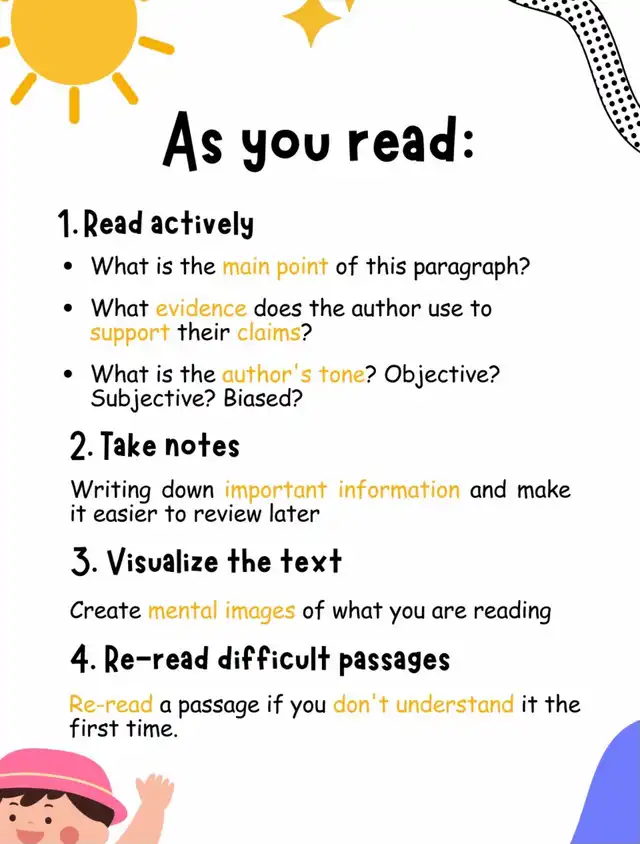 As you read:

1. Read actively

• What is the main point of this paragraph?
• What evidence does the author use to support their claims?
• What is the author's tone? Objective? Subjective? Biased?

2. Take notes

Writing down important information and make it easier to review later

3. Visualize the text

Create mental images of what you are reading

4. Re-read difficult passages

Re-read a passage if you don't understand it the first time.